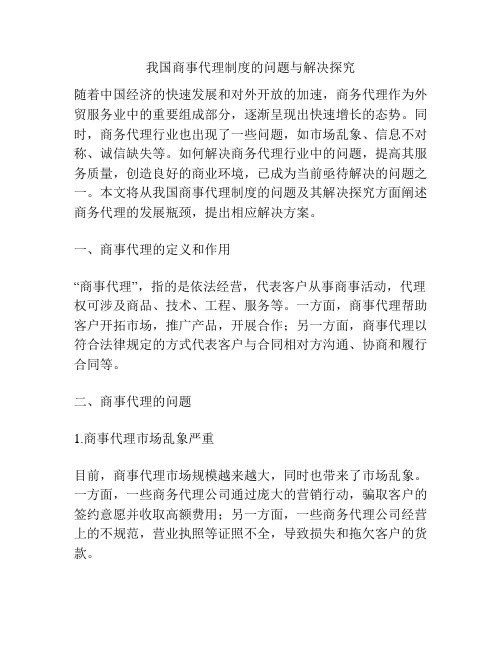 我国商事代理制度的问题与解决探究

随着中国经济的快速发展和对外开放的加速，商务代理作为外贸服务业中的重要组成部分，逐渐呈现出快速增长的态势。同时，商务代理行业也出现了一些问题，如市场乱象、信息不对称、诚信缺失等。如何解决商务代理行业中的问题，提高其服务质量，创造良好的商业环境，已成为当前亟待解决的问题之一。本文将从我国商事代理制度的问题及其解决探究方面阐述商务代理的发展瓶颈，提出相应解决方案。

一、商事代理的定义和作用

“商事代理”，指的是依法经营，代表客户从事商事活动，代理权可涉及商品、技术、工程、服务等。一方面，商事代理帮助客户开拓市场，推广产品，开展合作；另一方面，商事代理以符合法律规定的方式代表客户与合同相对方沟通、协商和履行合同等。

二、商事代理的问题

1.商事代理市场乱象严重

目前，商事代理市场规模越来越大，同时也带来了市场乱象。一方面，一些商务代理公司通过庞大的营销行动，骗取客户的签约意愿并收取高额费用；另一方面，一些商务代理公司经营上的不规范，营业执照等证照不全，导致损失和拖欠客户的货款。